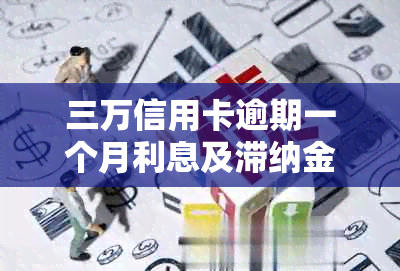 三万信用卡逾期一个月利息及滞纳金